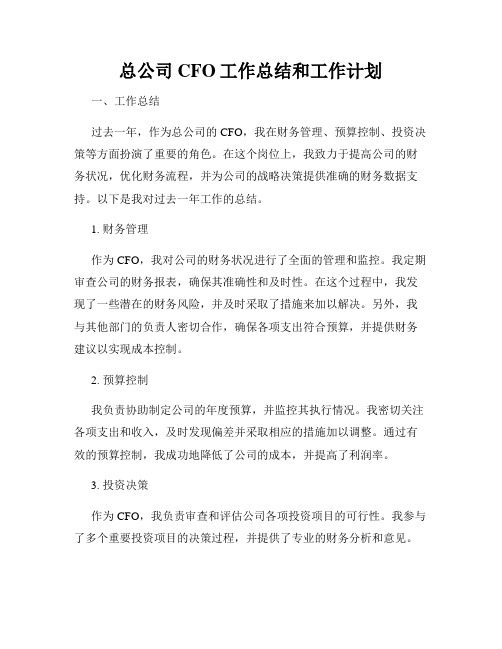 总公司 CFO 工作总结和工作计划

一、工作总结

过去一年，作为总公司的 CFO，我在财务管理、预算控制、投资决策等方面扮演了重要的角色。在这个岗位上，我致力于提高公司的财务状况，优化财务流程，并为公司的战略决策提供准确的财务数据支持。以下是我对过去一年工作的总结。

1. 财务管理

作为 CFO，我对公司的财务状况进行了全面的管理和监控。我定期审查公司的财务报表，确保其准确性和及时性。在这个过程中，我发现了一些潜在的财务风险，并及时采取了措施来加以解决。另外，我与其他部门的负责人密切合作，确保各项支出符合预算，并提供财务建议以实现成本控制。

2. 预算控制

我负责协助制定公司的年度预算，并监控其执行情况。我密切关注各项支出和收入，及时发现偏差并采取相应的措施加以调整。通过有效的预算控制，我成功地降低了公司的成本，并提高了利润率。

3. 投资决策

作为 CFO，我负责审查和评估公司各项投资项目的可行性。我参与了多个重要投资项目的决策过程，并提供了专业的财务分析和意见。